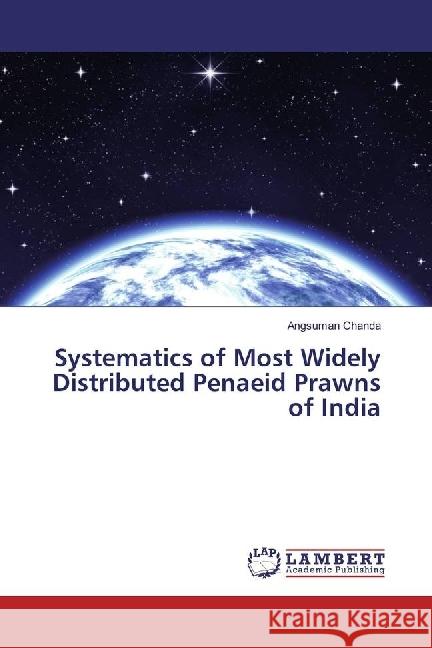 Angsuman Chanda

Systematics of Most Widely Distributed Penaeid Prawns of India

LAP
LAMBERT
Academic Publishing

Kraina Książek